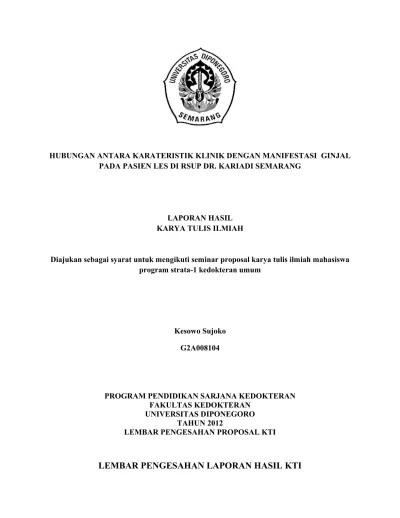 UNIVERSITAS DIPONEGORO
SEMARANG

HUBUNGAN ANTARA KARATERISTIK KLINIK DENGAN MANIFESTASI GINJAL PADA PASIEN LES DI RSUP DR. KARIADI SEMARANG

LAPORAN HASIL
KARYA TULIS ILMIAH

Diajukan sebagai syarat untuk mengikuti seminar proposal karya tulis ilmiah mahasiswa program strata-1 kedokteran umum

Kesowo Sujoko

G2A008104

PROGRAM PENDIDIKAN SARJANA KEDOKTERAN
FAKULTAS KEDOKTERAN
UNIVERSITAS DIPONEGORO
TAHUN 2012
LEMBAR PENGESAHAN PROPOSAL KTI

LEMBAR PENGESAHAN LAPORAN HASIL KTI